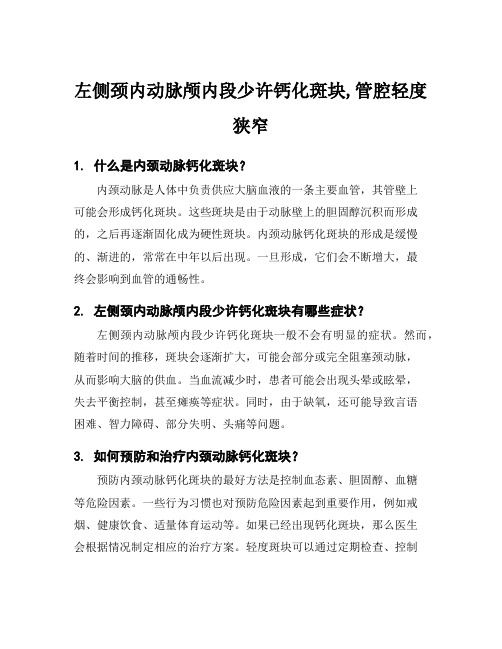 左侧颈内动脉颅内段少许钙化斑块,管腔轻度狭窄

1. 什么是内颈动脉钙化斑块？

内颈动脉是人体中负责供应大脑血液的一条主要血管，其管壁上可能会形成钙化斑块。这些斑块是由于动脉壁上的胆固醇沉积而形成的，之后再逐渐固化成为硬性斑块。内颈动脉钙化斑块的形成是缓慢的、渐进的，常常在中年以后出现。一旦形成，它们会不断增大，最终会影响到血管的通畅性。

2. 左侧颈内动脉颅内段少许钙化斑块有哪些症状？

左侧颈内动脉颅内段少许钙化斑块一般不会有明显的症状。然而，随着时间的推移，斑块会逐渐扩大，可能会部分或完全阻塞颈动脉，从而影响大脑的供血。当血流减少时，患者可能会出现头晕或眩晕，失去平衡控制，甚至瘫痪等症状。同时，由于缺氧，还可能导致言语困难、智力障碍、部分失明、头痛等问题。

3. 如何预防和治疗内颈动脉钙化斑块？

预防内颈动脉钙化斑块的最好方法是控制血态素、胆固醇、血糖等危险因素。一些行为习惯也对预防危险因素起到重要作用，例如戒烟、健康饮食、适量体育运动等。如果已经出现钙化斑块，那么医生会根据情况制定相应的治疗方案。轻度斑块可以通过定期检查、控制